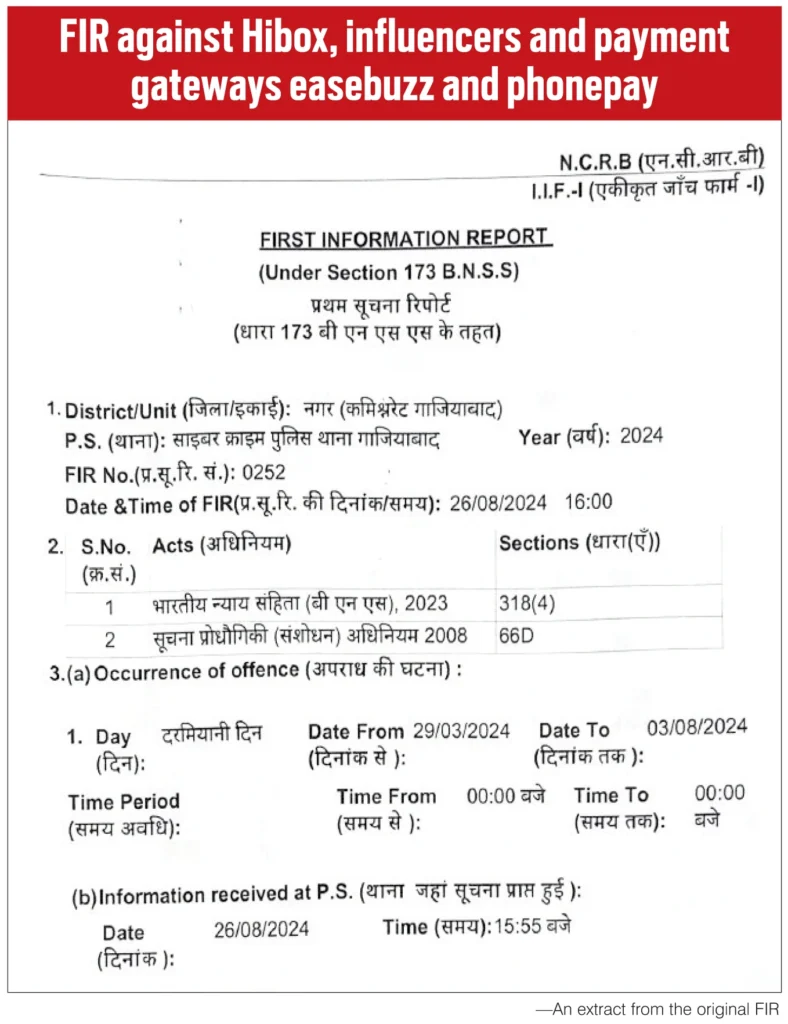 FIR against Hibox, influencers and payment gateways easebuzz and phonepay

N.C.R.B (एन.सी.आर.बी)
I.I.F.-I (एकीकृत जाँच फार्म -I)

FIRST INFORMATION REPORT
(Under Section 173 B.N.S.S)
प्रथम सूचना रिपोर्ट
(धारा 173 बी एन एस एस के तहत)

1. District/Unit (जिला/इकाई): नगर (कमिश्नरेट गाजियाबाद)
P.S. (थाना): साइबर क्राइम पुलिस थाना गाजियाबाद Year (वर्ष): 2024
FIR No.(प्र.सू.रि. सं.): 0252
Date &Time of FIR(प्र.सू.रि. की दिनांक/समय): 26/08/2024 16:00

2.
| S.No. (क्र.सं.) | Acts (अधिनियम) | Sections (धारा(एँ)) |
|---|---|---|
| 1 | भारतीय न्याय संहिता (बी एन एस), 2023 | 318(4) |
| 2 | सूचना प्रोधौगिकी (संशोधन) अधिनियम 2008 | 66D |

3.(a) Occurrence of offence (अपराध की घटना) :

1. Day (दिन): दरमियानी दिन Date From (दिनांक से ): 29/03/2024 Date To (दिनांक तक ): 03/08/2024
Time Period (समय अवधि): Time From (समय से ): 00:00 बजे Time To (समय तक): 00:00 बजे

(b) Information received at P.S. (थाना जहां सूचना प्राप्त हुई ):
Date (दिनांक ): 26/08/2024 Time (समय): 15:55 बजे

—An extract from the original FIR